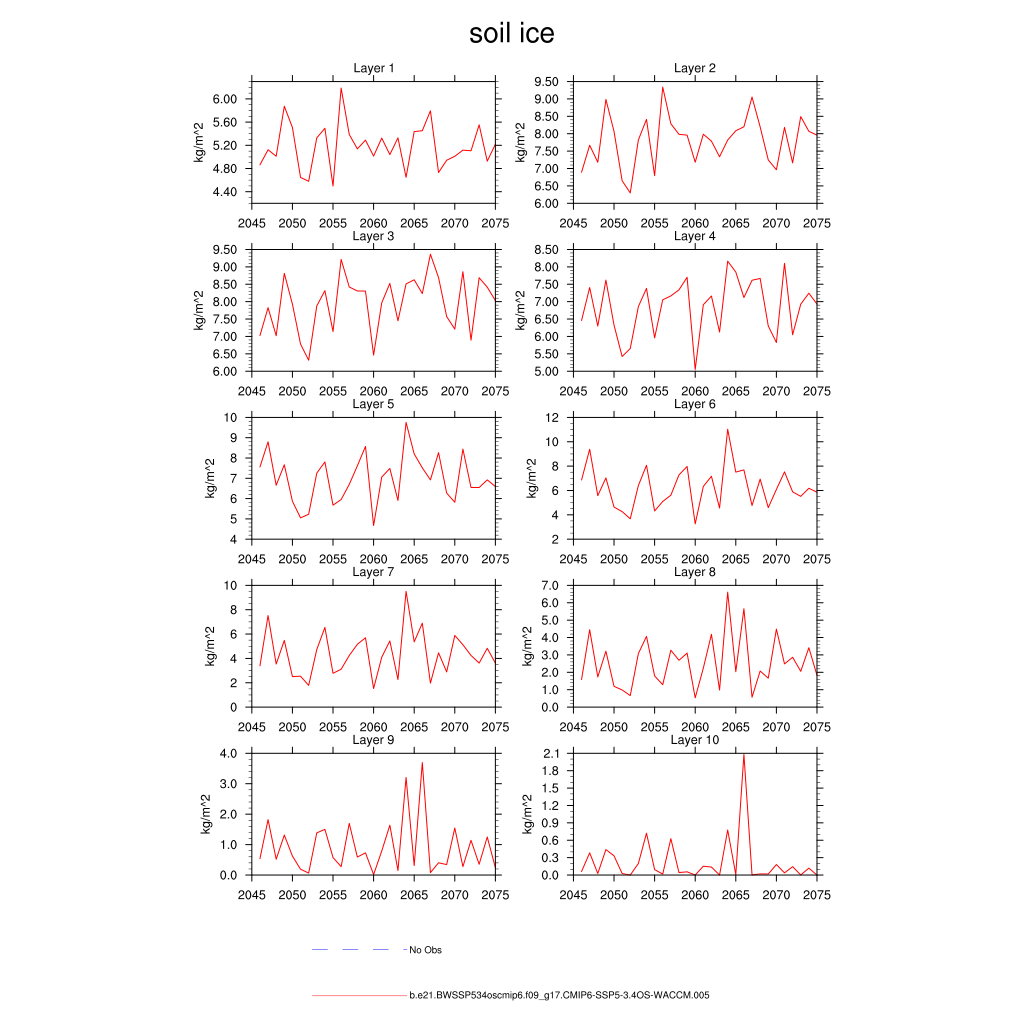 soil ice

Layer 1
kg/m^2
6.00
5.60
5.20
4.80
4.40
2045 2050 2055 2060 2065 2070 2075

Layer 2
kg/m^2
9.50
9.00
8.50
8.00
7.50
7.00
6.50
6.00
2045 2050 2055 2060 2065 2070 2075

Layer 3
kg/m^2
9.50
9.00
8.50
8.00
7.50
7.00
6.50
6.00
2045 2050 2055 2060 2065 2070 2075

Layer 4
kg/m^2
8.50
8.00
7.50
7.00
6.50
6.00
5.50
5.00
2045 2050 2055 2060 2065 2070 2075

Layer 5
kg/m^2
10
9
8
7
6
5
4
2045 2050 2055 2060 2065 2070 2075

Layer 6
kg/m^2
12
10
8
6
4
2
2045 2050 2055 2060 2065 2070 2075

Layer 7
kg/m^2
10
8
6
4
2
0
2045 2050 2055 2060 2065 2070 2075

Layer 8
kg/m^2
7.0
6.0
5.0
4.0
3.0
2.0
1.0
0.0
2045 2050 2055 2060 2065 2070 2075

Layer 9
kg/m^2
4.0
3.0
2.0
1.0
0.0
2045 2050 2055 2060 2065 2070 2075

Layer 10
kg/m^2
2.1
1.8
1.5
1.2
0.9
0.6
0.3
0.0
2045 2050 2055 2060 2065 2070 2075

No Obs

b.e21.BWSSP534oscmip6.f09_g17.CMIP6-SSP5-3.4OS-WACCM.005